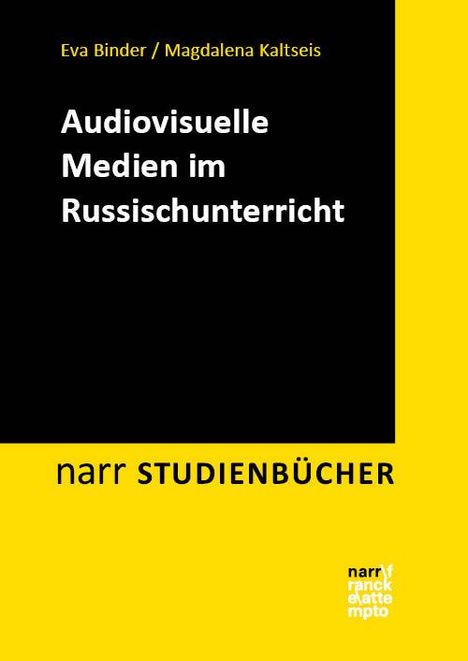 Eva Binder / Magdalena Kaltseis

Audiovisuelle Medien im Russischunterricht

narr STUDIENBÜCHER

narr\f
ranck
e\atte
mpto